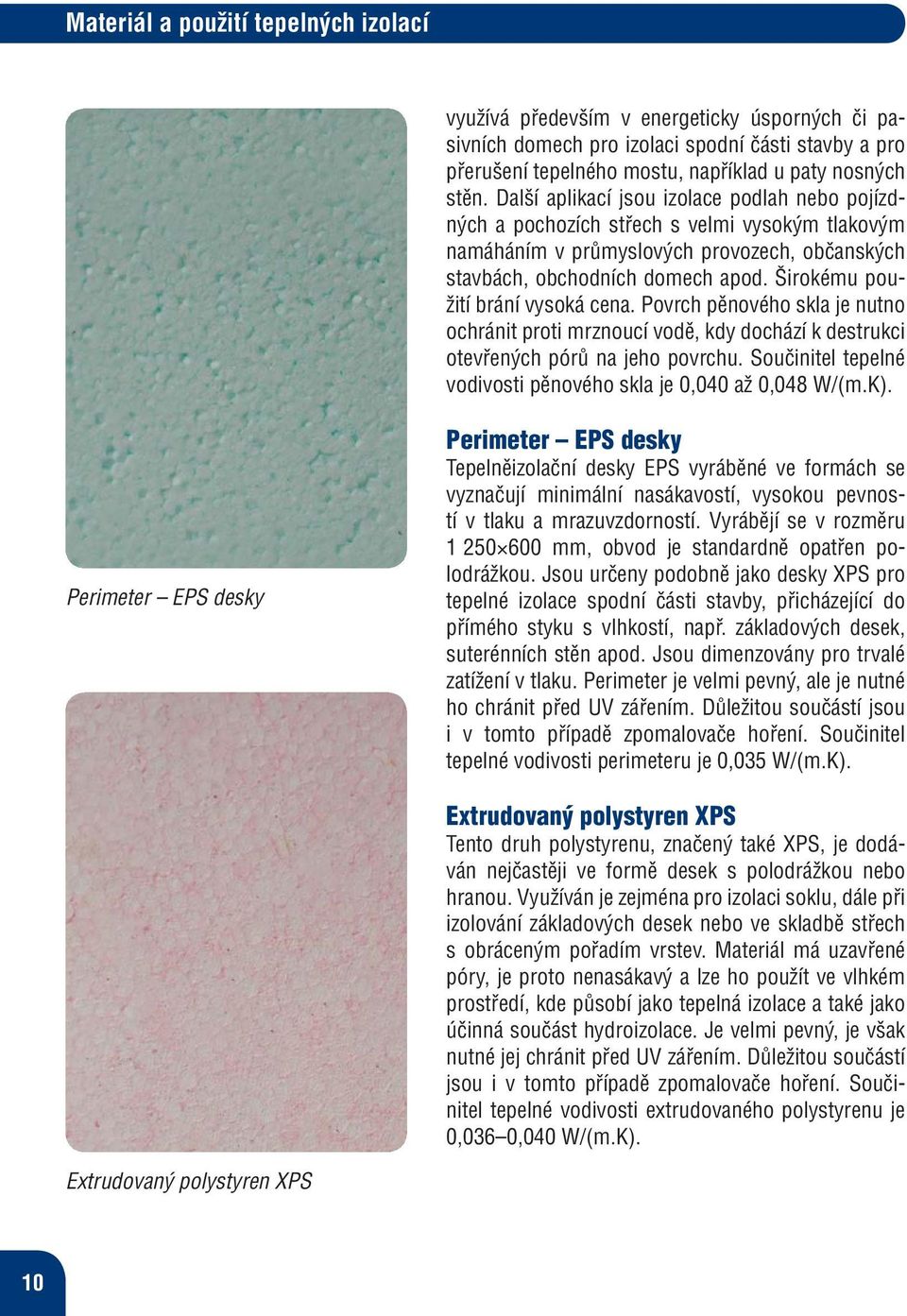 Materiál a použití tepelných izolací

Perimeter – EPS desky

Extrudovaný polystyren XPS

využívá především v energeticky úsporných či pasivních domech pro izolaci spodní části stavby a pro přerušení tepelného mostu, například u paty nosných stěn. Další aplikací jsou izolace podlah nebo pojízdných a pochozích střech s velmi vysokým tlakovým namáháním v průmyslových provozech, občanských stavbách, obchodních domech apod. Širokému použití brání vysoká cena. Povrch pěnového skla je nutno ochránit proti mrznoucí vodě, kdy dochází k destrukci otevřených pórů na jeho povrchu. Součinitel tepelné vodivosti pěnového skla je 0,040 až 0,048 W/(m.K).

Perimeter – EPS desky

Tepelněizolační desky EPS vyráběné ve formách se vyznačují minimální nasákavostí, vysokou pevností v tlaku a mrazuvzdorností. Vyrábějí se v rozměru 1 250×600 mm, obvod je standardně opatřen polodrážkou. Jsou určeny podobně jako desky XPS pro tepelné izolace spodní části stavby, přicházející do přímého styku s vlhkostí, např. základových desek, suterénních stěn apod. Jsou dimenzovány pro trvalé zatížení v tlaku. Perimeter je velmi pevný, ale je nutné ho chránit před UV zářením. Důležitou součástí jsou i v tomto případě zpomalovače hoření. Součinitel tepelné vodivosti perimeteru je 0,035 W/(m.K).

Extrudovaný polystyren XPS

Tento druh polystyrenu, značený také XPS, je dodáván nejčastěji ve formě desek s polodrážkou nebo hranou. Využíván je zejména pro izolaci soklu, dále při izolování základových desek nebo ve skladbě střech s obráceným pořadím vrstev. Materiál má uzavřené póry, je proto nenasákavý a lze ho použít ve vlhkém prostředí, kde působí jako tepelná izolace a také jako účinná součást hydroizolace. Je velmi pevný, je však nutné jej chránit před UV zářením. Důležitou součástí jsou i v tomto případě zpomalovače hoření. Součinitel tepelné vodivosti extrudovaného polystyrenu je 0,036–0,040 W/(m.K).

10